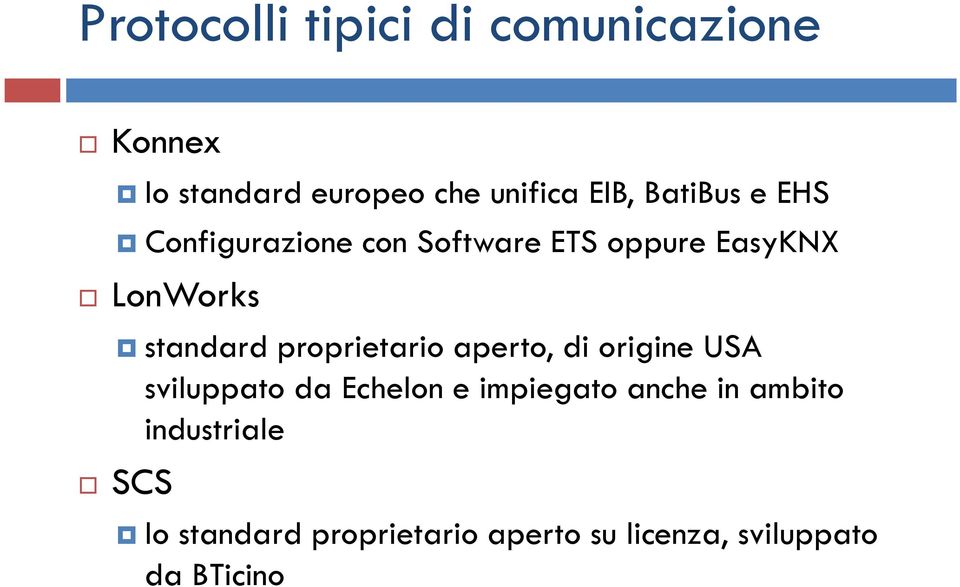 Protocolli tipici di comunicazione

Konnex

lo standard europeo che unifica EIB, BatiBus e EHS

Configurazione con Software ETS oppure EasyKNX

LonWorks

standard proprietario aperto, di origine USA sviluppato da Echelon e impiegato anche in ambito industriale

SCS

lo standard proprietario aperto su licenza, sviluppato da BTicino